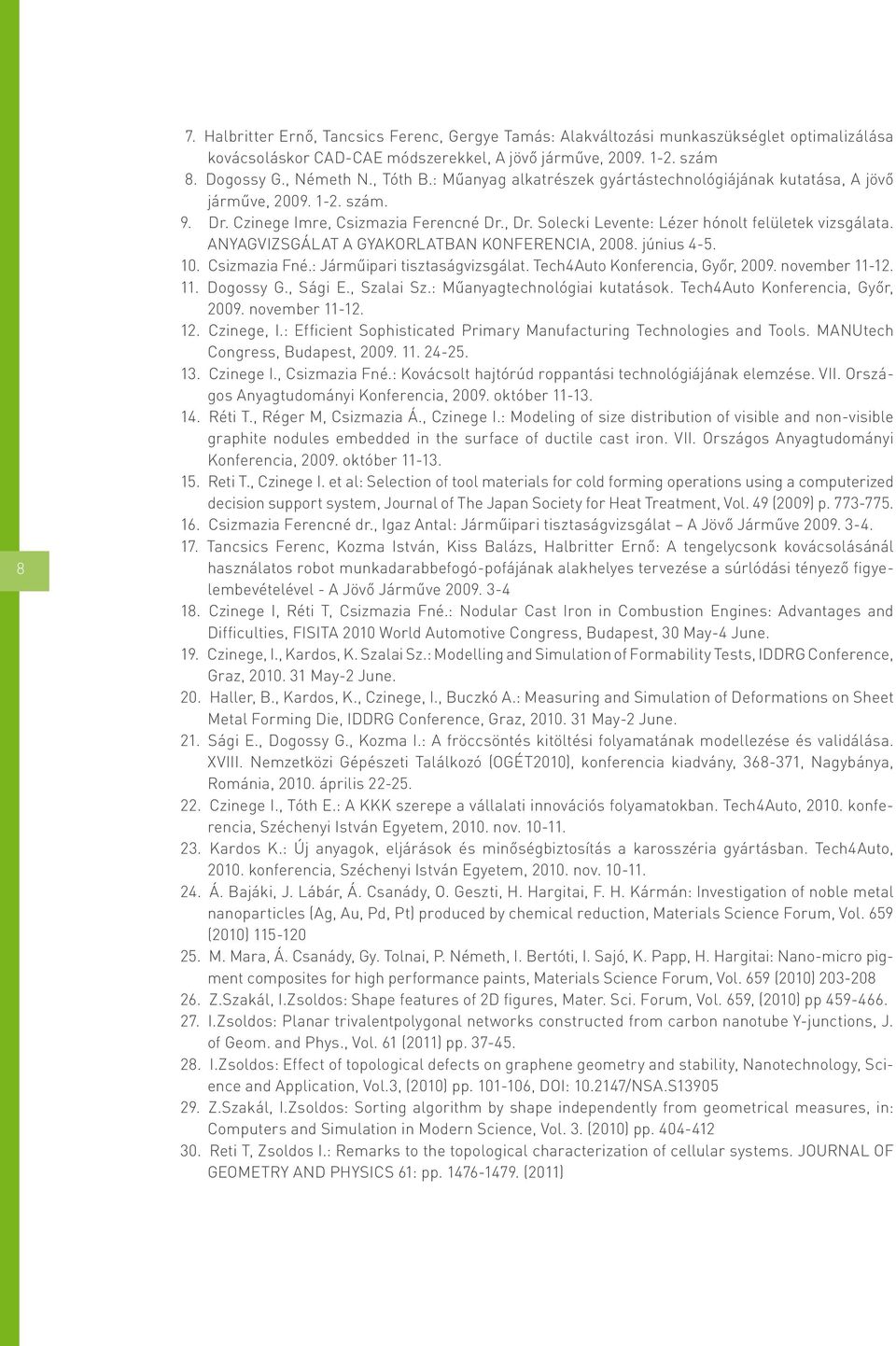 7. Halbritter Ernő, Tancsics Ferenc, Gergye Tamás: Alakváltozási munkaszükséglet optimalizálása kovácsoláskor CAD-CAE módszerekkel, A jövő járműve, 2009. 1-2. szám

8. Dogossy G., Németh N., Tóth B.: Műanyag alkatrészek gyártástechnológiájának kutatása, A jövő járműve, 2009. 1-2. szám.

9. Dr. Czinege Imre, Csizmazia Ferencné Dr., Dr. Solecki Levente: Lézer hónolt felületek vizsgálata. ANYAGVIZSGÁLAT A GYAKORLATBAN KONFERENCIA, 2008. június 4-5.

10. Csizmazia Fné.: Járműipari tisztaságvizsgálat. Tech4Auto Konferencia, Győr, 2009. november 11-12.

11. Dogossy G., Sági E., Szalai Sz.: Műanyagtechnológiai kutatások. Tech4Auto Konferencia, Győr, 2009. november 11-12.

12. Czinege, I.: Efficient Sophisticated Primary Manufacturing Technologies and Tools. MANUtech Congress, Budapest, 2009. 11. 24-25.

13. Czinege I., Csizmazia Fné.: Kovácsolt hajtórúd roppantási technológiájának elemzése. VII. Országos Anyagtudományi Konferencia, 2009. október 11-13.

14. Réti T., Réger M, Csizmazia Á., Czinege I.: Modeling of size distribution of visible and non-visible graphite nodules embedded in the surface of ductile cast iron. VII. Országos Anyagtudományi Konferencia, 2009. október 11-13.

15. Reti T., Czinege I. et al: Selection of tool materials for cold forming operations using a computerized decision support system, Journal of The Japan Society for Heat Treatment, Vol. 49 (2009) p. 773-775.

16. Csizmazia Ferencné dr., Igaz Antal: Járműipari tisztaságvizsgálat – A Jövő Járműve 2009. 3-4.

17. Tancsics Ferenc, Kozma István, Kiss Balázs, Halbritter Ernő: A tengelycsonk kovácsolásánál használatos robot munkadarabbefogó-pofájának alakhelyes tervezése a súrlódási tényező figyelembevételével - A Jövő Járműve 2009. 3-4

18. Czinege I, Réti T, Csizmazia Fné.: Nodular Cast Iron in Combustion Engines: Advantages and Difficulties, FISITA 2010 World Automotive Congress, Budapest, 30 May-4 June.

19. Czinege, I., Kardos, K. Szalai Sz.: Modelling and Simulation of Formability Tests, IDDRG Conference, Graz, 2010. 31 May-2 June.

20. Haller, B., Kardos, K., Czinege, I., Buczkó A.: Measuring and Simulation of Deformations on Sheet Metal Forming Die, IDDRG Conference, Graz, 2010. 31 May-2 June.

21. Sági E., Dogossy G., Kozma I.: A fröccsöntés kitöltési folyamatának modellezése és validálása. XVIII. Nemzetközi Gépészeti Találkozó (OGÉT2010), konferencia kiadvány, 368-371, Nagybánya, Románia, 2010. április 22-25.

22. Czinege I., Tóth E.: A KKK szerepe a vállalati innovációs folyamatokban. Tech4Auto, 2010. konferencia, Széchenyi István Egyetem, 2010. nov. 10-11.

23. Kardos K.: Új anyagok, eljárások és minőségbiztosítás a karosszéria gyártásban. Tech4Auto, 2010. konferencia, Széchenyi István Egyetem, 2010. nov. 10-11.

24. Á. Bajáki, J. Lábár, Á. Csanády, O. Geszti, H. Hargitai, F. H. Kármán: Investigation of noble metal nanoparticles (Ag, Au, Pd, Pt) produced by chemical reduction, Materials Science Forum, Vol. 659 (2010) 115-120

25. M. Mara, Á. Csanády, Gy. Tolnai, P. Németh, I. Bertóti, I. Sajó, K. Papp, H. Hargitai: Nano-micro pigment composites for high performance paints, Materials Science Forum, Vol. 659 (2010) 203-208

26. Z.Szakál, I.Zsoldos: Shape features of 2D figures, Mater. Sci. Forum, Vol. 659, (2010) pp 459-466.

27. I.Zsoldos: Planar trivalentpolygonal networks constructed from carbon nanotube Y-junctions, J. of Geom. and Phys., Vol. 61 (2011) pp. 37-45.

28. I.Zsoldos: Effect of topological defects on graphene geometry and stability, Nanotechnology, Science and Application, Vol.3, (2010) pp. 101-106, DOI: 10.2147/NSA.S13905

29. Z.Szakál, I.Zsoldos: Sorting algorithm by shape independently from geometrical measures, in: Computers and Simulation in Modern Science, Vol. 3. (2010) pp. 404-412

30. Reti T, Zsoldos I.: Remarks to the topological characterization of cellular systems. JOURNAL OF GEOMETRY AND PHYSICS 61: pp. 1476-1479. (2011)

8